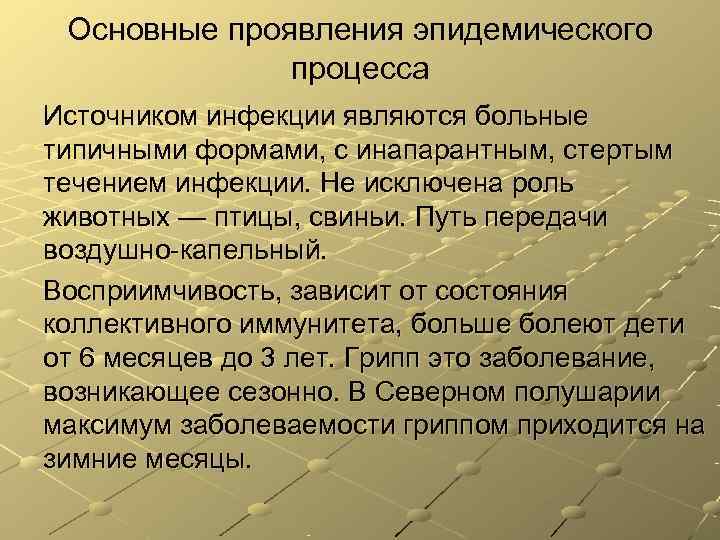 Основные проявления эпидемического процесса

Источником инфекции являются больные типичными формами, с инапарантным, стертым течением инфекции. Не исключена роль животных — птицы, свиньи. Путь передачи воздушно-капельный.

Восприимчивость, зависит от состояния коллективного иммунитета, больше болеют дети от 6 месяцев до 3 лет. Грипп это заболевание, возникающее сезонно. В Северном полушарии максимум заболеваемости гриппом приходится на зимние месяцы.